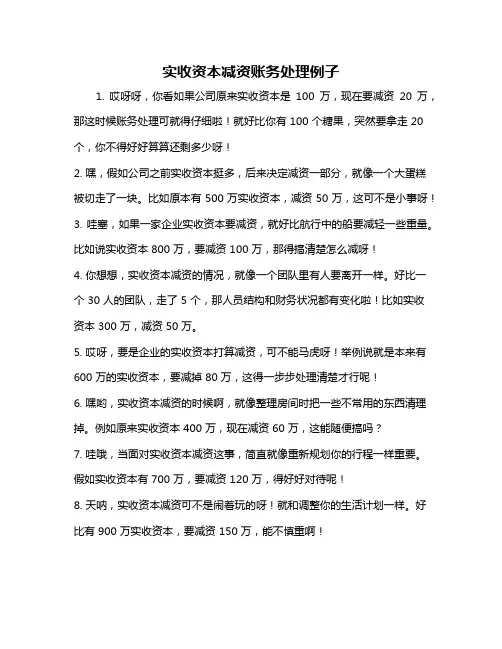 实收资本减资账务处理例子

1. 哎呀呀，你看如果公司原来实收资本是 100 万，现在要减资 20 万，那这时候账务处理可就得仔细啦！就好比你有 100 个糖果，突然要拿走 20 个，你不得好好算算还剩多少呀！

2. 嘿，假如公司之前实收资本挺多，后来决定减资一部分，就像一个大蛋糕被切走了一块。比如原本有 500 万实收资本，减资 50 万，这可不是小事呀！

3. 哇塞，如果一家企业实收资本要减资，就好比航行中的船要减轻一些重量。比如说实收资本 800 万，要减资 100 万，那得搞清楚怎么减呀！

4. 你想想，实收资本减资的情况，就像一个团队里有人要离开一样。好比一个 30 人的团队，走了 5 个，那人员结构和财务状况都有变化啦！比如实收资本 300 万，减资 50 万。

5. 哎呀，要是企业的实收资本打算减资，可不能马虎呀！举例说就是本来有 600 万的实收资本，要减掉 80 万，这得一步步处理清楚才行呢！

6. 嘿哟，实收资本减资的时候啊，就像整理房间时把一些不常用的东西清理掉。例如原来实收资本 400 万，现在减资 60 万，这能随便搞吗？

7. 哇哦，当面对实收资本减资这事，简直就像重新规划你的行程一样重要。假如实收资本有 700 万，要减资 120 万，得好好对待呢！

8. 天呐，实收资本减资可不是闹着玩的呀！就和调整你的生活计划一样。好比有 900 万实收资本，要减资 150 万，能不慎重啊！